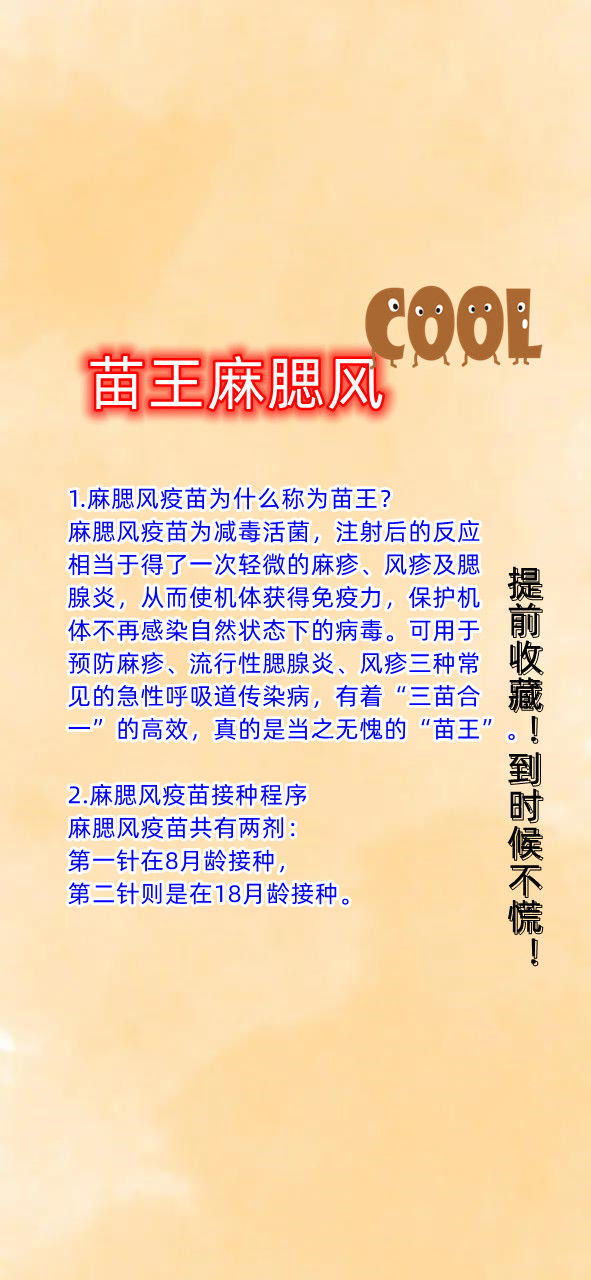 COOL

苗王麻腮风

1.麻腮风疫苗为什么称为苗王?
麻腮风疫苗为减毒活菌，注射后的反应相当于得了一次轻微的麻疹、风疹及腮腺炎，从而使机体获得免疫力，保护机体不再感染自然状态下的病毒。可用于预防麻疹、流行性腮腺炎、风疹三种常见的急性呼吸道传染病，有着“三苗合一”的高效，真的是当之无愧的“苗王”。

2.麻腮风疫苗接种程序
麻腮风疫苗共有两剂：
第一针在8月龄接种，
第二针则是在18月龄接种。

提前收藏！到时候不慌！